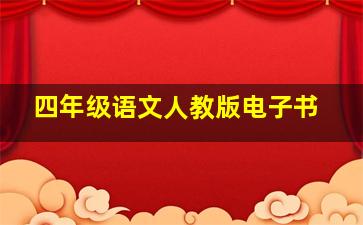 四年级语文人教版电子书